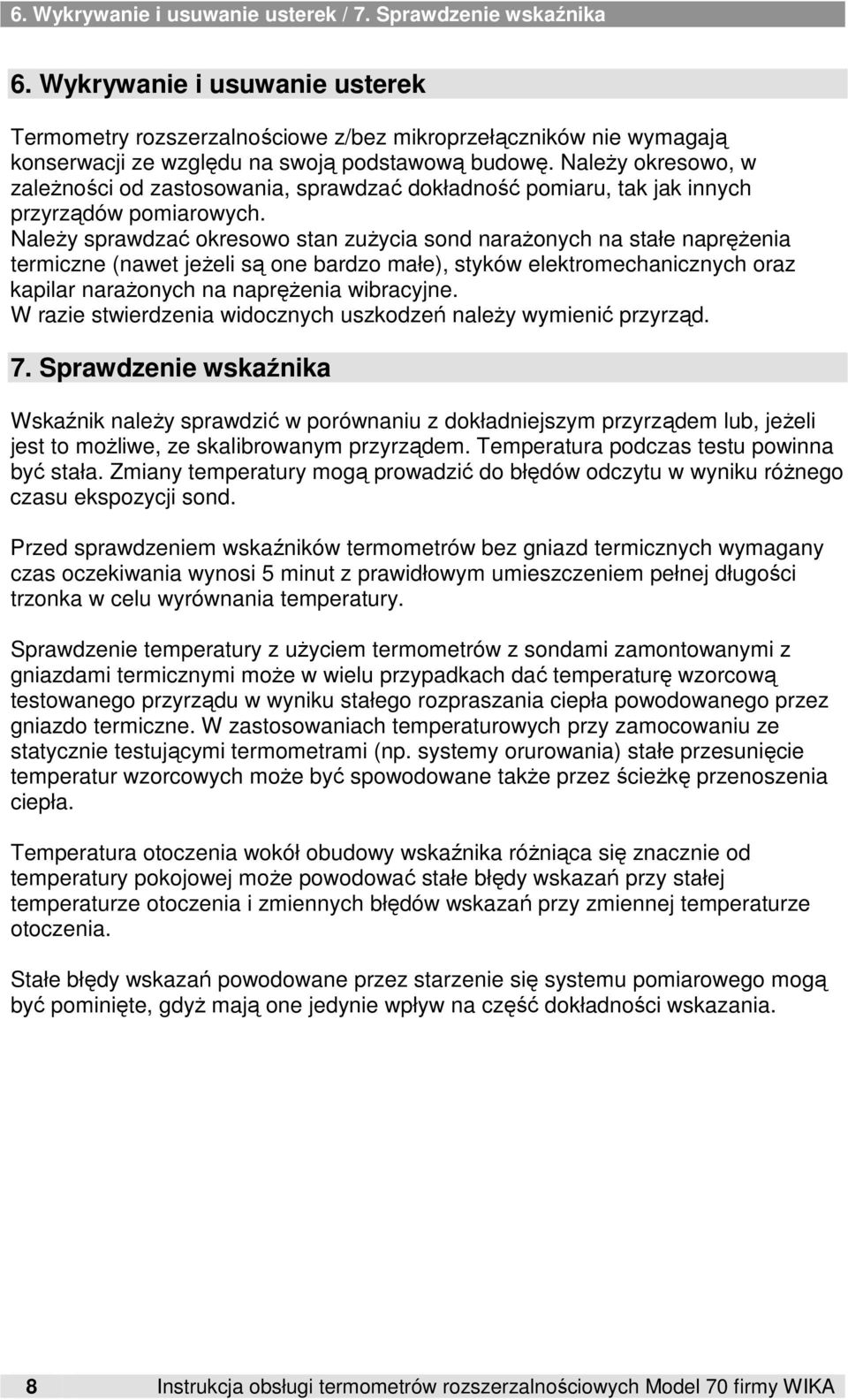 6. Wykrywanie i usuwanie usterek / 7. Sprawdzenie wskaźnika

6. Wykrywanie i usuwanie usterek

Termometry rozszerzalnościowe z/bez mikroprzełączników nie wymagają konserwacji ze względu na swoją podstawową budowę. Należy okresowo, w zależności od zastosowania, sprawdzać dokładność pomiaru, tak jak innych przyrządów pomiarowych.
Należy sprawdzać okresowo stan zużycia sond narażonych na stałe naprężenia termiczne (nawet jeżeli są one bardzo małe), styków elektromechanicznych oraz kapilar narażonych na naprężenia wibracyjne.
W razie stwierdzenia widocznych uszkodzeń należy wymienić przyrząd.

7. Sprawdzenie wskaźnika

Wskaźnik należy sprawdzić w porównaniu z dokładniejszym przyrządem lub, jeżeli jest to możliwe, ze skalibrowanym przyrządem. Temperatura podczas testu powinna być stała. Zmiany temperatury mogą prowadzić do błędów odczytu w wyniku różnego czasu ekspozycji sond.

Przed sprawdzeniem wskaźników termometrów bez gniazd termicznych wymagany czas oczekiwania wynosi 5 minut z prawidłowym umieszczeniem pełnej długości trzonka w celu wyrównania temperatury.

Sprawdzenie temperatury z użyciem termometrów z sondami zamontowanymi z gniazdami termicznymi może w wielu przypadkach dać temperaturę wzorcową testowanego przyrządu w wyniku stałego rozpraszania ciepła powodowanego przez gniazdo termiczne. W zastosowaniach temperaturowych przy zamocowaniu ze statycznie testującymi termometrami (np. systemy orurowania) stałe przesunięcie temperatur wzorcowych może być spowodowane także przez ścieżkę przenoszenia ciepła.

Temperatura otoczenia wokół obudowy wskaźnika różniąca się znacznie od temperatury pokojowej może powodować stałe błędy wskazań przy stałej temperaturze otoczenia i zmiennych błędów wskazań przy zmiennej temperaturze otoczenia.

Stałe błędy wskazań powodowane przez starzenie się systemu pomiarowego mogą być pominięte, gdyż mają one jedynie wpływ na część dokładności wskazania.

8 Instrukcja obsługi termometrów rozszerzalnościowych Model 70 firmy WIKA